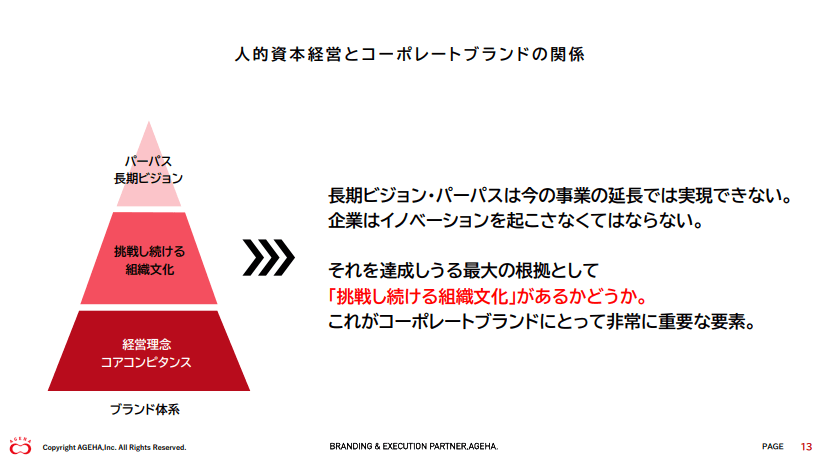 人的資本経営とコーポレートブランドの関係

パーパス
長期ビジョン

挑戦し続ける
組織文化

経営理念
コアコンピタンス

ブランド体系

長期ビジョン・パーパスは今の事業の延長では実現できない。
企業はイノベーションを起こさなくてはならない。

それを達成しうる最大の根拠として
「挑戦し続ける組織文化」があるかどうか。
これがコーポレートブランドにとって非常に重要な要素。

AGEHA

Copyright AGEHA,Inc. All Rights Reserved.

BRANDING & EXECUTION PARTNER,AGEHA.

PAGE 13